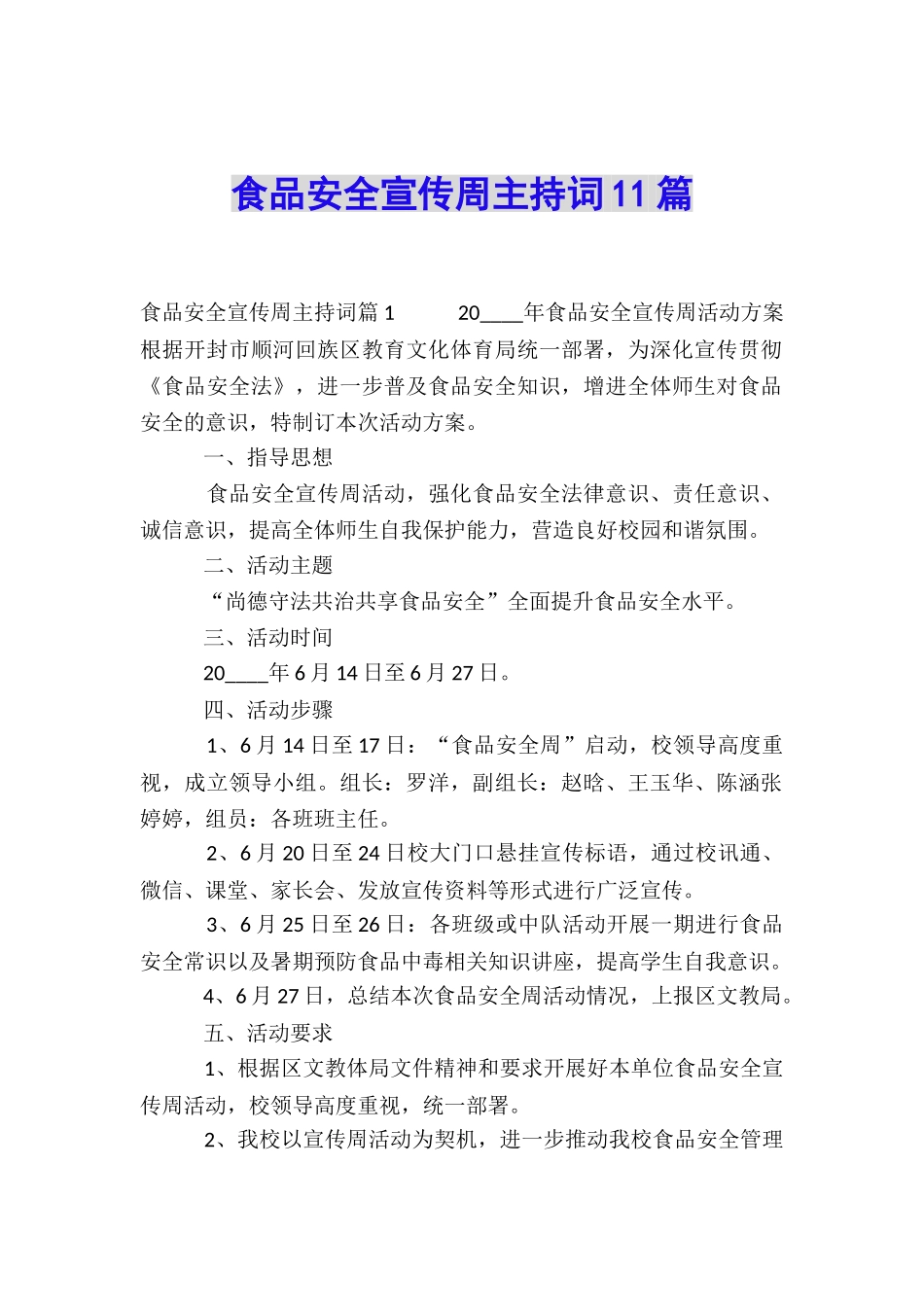 食品安全宣传周主持词11篇

食品安全宣传周主持词篇1 20____年食品安全宣传周活动方案根据开封市顺河回族区教育文化体育局统一部署，为深化宣传贯彻《食品安全法》，进一步普及食品安全知识，增进全体师生对食品安全的意识，特制订本次活动方案。

一、指导思想

食品安全宣传周活动，强化食品安全法律意识、责任意识、诚信意识，提高全体师生自我保护能力，营造良好校园和谐氛围。

二、活动主题

“尚德守法共治共享食品安全”全面提升食品安全水平。

三、活动时间

20____年6月14日至6月27日。

四、活动步骤

1、6月14日至17日：“食品安全周”启动，校领导高度重视，成立领导小组。组长：罗洋，副组长：赵晗、王玉华、陈涵张婷婷，组员：各班班主任。

2、6月20日至24日校大门口悬挂宣传标语，通过校讯通、微信、课堂、家长会、发放宣传资料等形式进行广泛宣传。

3、6月25日至26日：各班级或中队活动开展一期进行食品安全常识以及暑期预防食品中毒相关知识讲座，提高学生自我意识。

4、6月27日，总结本次食品安全周活动情况，上报区文教局。

五、活动要求

1、根据区文教体局文件精神和要求开展好本单位食品安全宣传周活动，校领导高度重视，统一部署。

2、我校以宣传周活动为契机，进一步推动我校食品安全管理